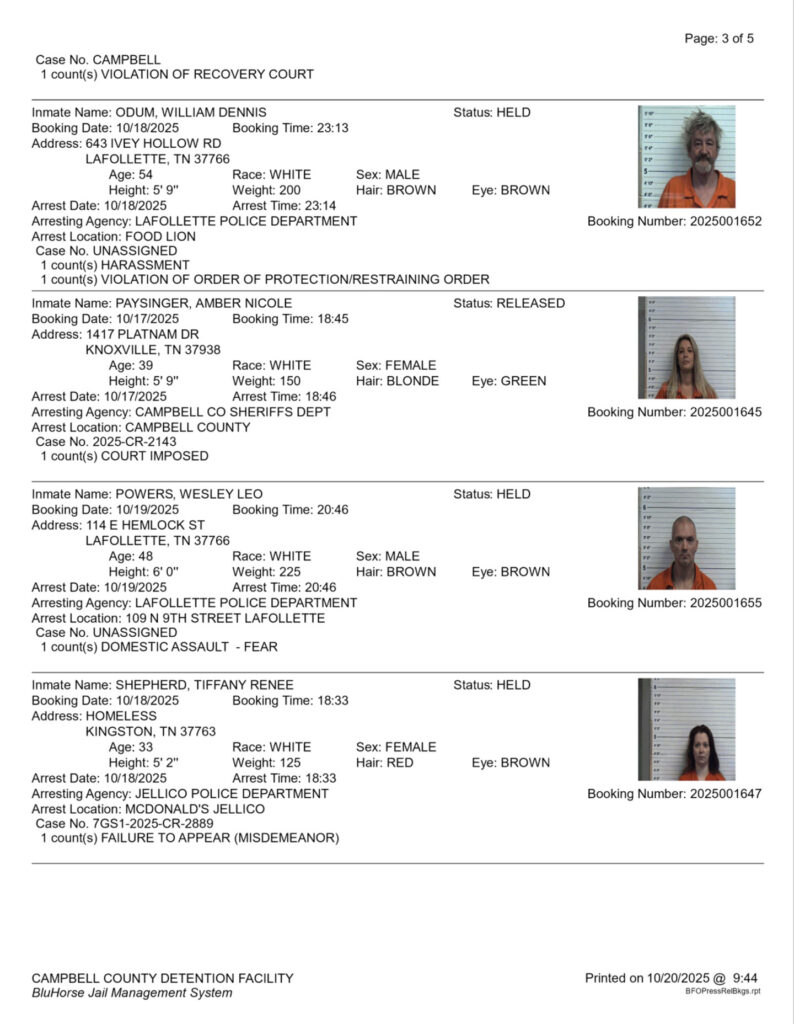 Page: 3 of 5

Case No. CAMPBELL
1 count(s) VIOLATION OF RECOVERY COURT

Inmate Name: ODUM, WILLIAM DENNIS Status: HELD
Booking Date: 10/18/2025 Booking Time: 23:13
Address: 643 IVEY HOLLOW RD
LAFOLLETTE, TN 37766
Age: 54 Race: WHITE Sex: MALE
Height: 5' 9" Weight: 200 Hair: BROWN Eye: BROWN
Arrest Date: 10/18/2025 Arrest Time: 23:14
Arresting Agency: LAFOLLETTE POLICE DEPARTMENT Booking Number: 2025001652
Arrest Location: FOOD LION
Case No. UNASSIGNED
1 count(s) HARASSMENT
1 count(s) VIOLATION OF ORDER OF PROTECTION/RESTRAINING ORDER

Inmate Name: PAYSINGER, AMBER NICOLE Status: RELEASED
Booking Date: 10/17/2025 Booking Time: 18:45
Address: 1417 PLATNAM DR
KNOXVILLE, TN 37938
Age: 39 Race: WHITE Sex: FEMALE
Height: 5' 9" Weight: 150 Hair: BLONDE Eye: GREEN
Arrest Date: 10/17/2025 Arrest Time: 18:46
Arresting Agency: CAMPBELL CO SHERIFFS DEPT Booking Number: 2025001645
Arrest Location: CAMPBELL COUNTY
Case No. 2025-CR-2143
1 count(s) COURT IMPOSED

Inmate Name: POWERS, WESLEY LEO Status: HELD
Booking Date: 10/19/2025 Booking Time: 20:46
Address: 114 E HEMLOCK ST
LAFOLLETTE, TN 37766
Age: 48 Race: WHITE Sex: MALE
Height: 6' 0" Weight: 225 Hair: BROWN Eye: BROWN
Arrest Date: 10/19/2025 Arrest Time: 20:46
Arresting Agency: LAFOLLETTE POLICE DEPARTMENT Booking Number: 2025001655
Arrest Location: 109 N 9TH STREET LAFOLLETTE
Case No. UNASSIGNED
1 count(s) DOMESTIC ASSAULT - FEAR

Inmate Name: SHEPHERD, TIFFANY RENEE Status: HELD
Booking Date: 10/18/2025 Booking Time: 18:33
Address: HOMELESS
KINGSTON, TN 37763
Age: 33 Race: WHITE Sex: FEMALE
Height: 5' 2" Weight: 125 Hair: RED Eye: BROWN
Arrest Date: 10/18/2025 Arrest Time: 18:33
Arresting Agency: JELLICO POLICE DEPARTMENT Booking Number: 2025001647
Arrest Location: MCDONALD'S JELLICO
Case No. 7GS1-2025-CR-2889
1 count(s) FAILURE TO APPEAR (MISDEMEANOR)

CAMPBELL COUNTY DETENTION FACILITY
BluHorse Jail Management System
Printed on 10/20/2025 @ 9:44
BFOPressRelBkgs.rpt